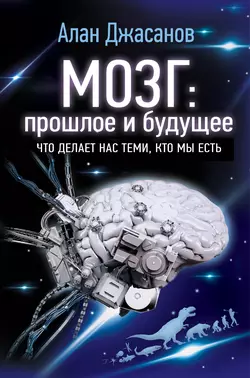 Алан Джасанов

МОЗГ:
прошлое и будущее

ЧТО ДЕЛАЕТ НАС ТЕМИ, КТО МЫ ЕСТЬ